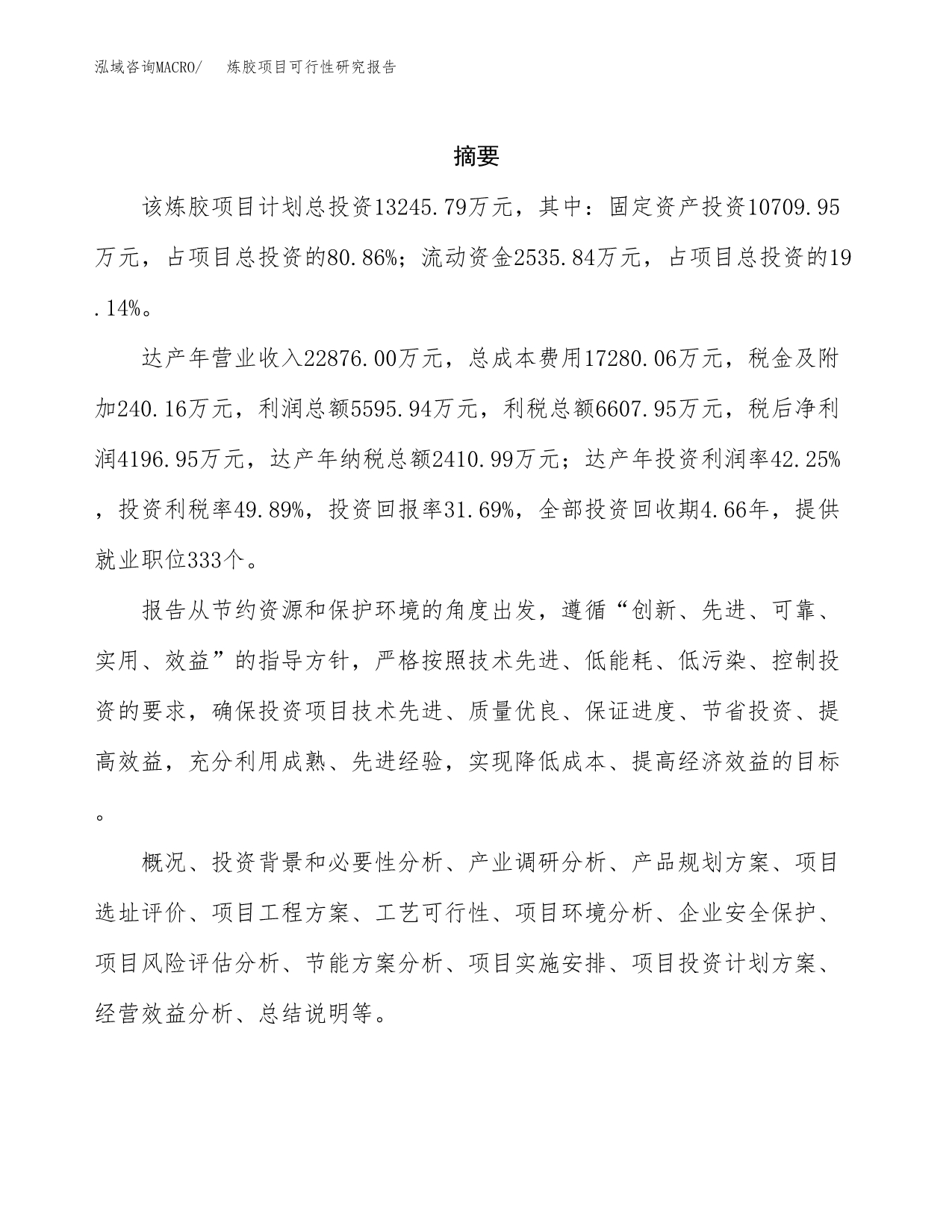 泓域咨询MACRO/　　炼胶项目可行性研究报告

摘要

该炼胶项目计划总投资13245.79万元，其中：固定资产投资10709.95万元，占项目总投资的80.86%；流动资金2535.84万元，占项目总投资的19.14%。

达产年营业收入22876.00万元，总成本费用17280.06万元，税金及附加240.16万元，利润总额5595.94万元，利税总额6607.95万元，税后净利润4196.95万元，达产年纳税总额2410.99万元；达产年投资利润率42.25%，投资利税率49.89%，投资回报率31.69%，全部投资回收期4.66年，提供就业职位333个。

报告从节约资源和保护环境的角度出发，遵循“创新、先进、可靠、实用、效益”的指导方针，严格按照技术先进、低能耗、低污染、控制投资的要求，确保投资项目技术先进、质量优良、保证进度、节省投资、提高效益，充分利用成熟、先进经验，实现降低成本、提高经济效益的目标。

概况、投资背景和必要性分析、产业调研分析、产品规划方案、项目选址评价、项目工程方案、工艺可行性、项目环境分析、企业安全保护、项目风险评估分析、节能方案分析、项目实施安排、项目投资计划方案、经营效益分析、总结说明等。